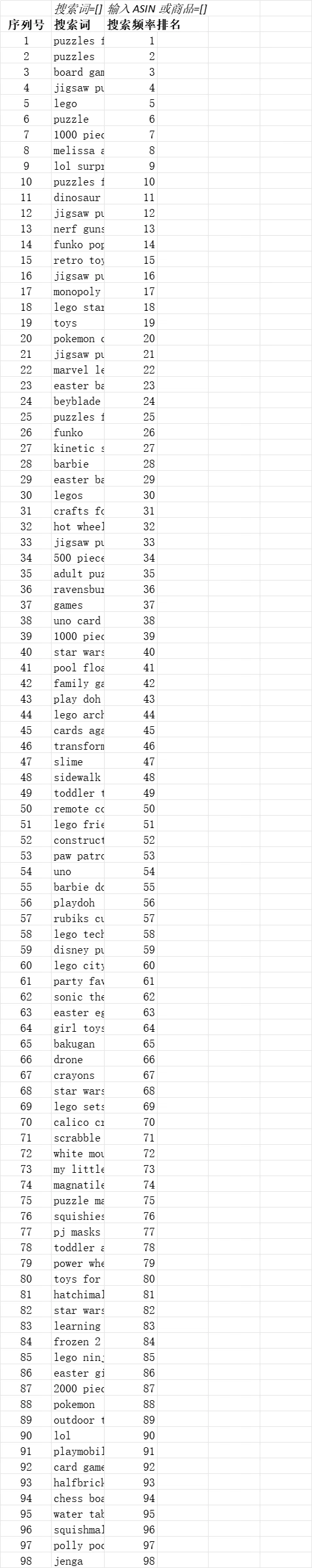 搜索词=[] 输入 ASIN 或商品=[]

| 序列号 | 搜索词 | 搜索频率排名 |
|---|---|---|
| 1 | puzzles f | 1 |
| 2 | puzzles | 2 |
| 3 | board gam | 3 |
| 4 | jigsaw pu | 4 |
| 5 | lego | 5 |
| 6 | puzzle | 6 |
| 7 | 1000 piec | 7 |
| 8 | melissa a | 8 |
| 9 | lol surpr | 9 |
| 10 | puzzles f | 10 |
| 11 | dinosaur | 11 |
| 12 | jigsaw pu | 12 |
| 13 | nerf guns | 13 |
| 14 | funko pop | 14 |
| 15 | retro toy | 15 |
| 16 | jigsaw pu | 16 |
| 17 | monopoly | 17 |
| 18 | lego star | 18 |
| 19 | toys | 19 |
| 20 | pokemon c | 20 |
| 21 | jigsaw pu | 21 |
| 22 | marvel le | 22 |
| 23 | easter ba | 23 |
| 24 | beyblade | 24 |
| 25 | puzzles f | 25 |
| 26 | funko | 26 |
| 27 | kinetic s | 27 |
| 28 | barbie | 28 |
| 29 | easter ba | 29 |
| 30 | legos | 30 |
| 31 | crafts fo | 31 |
| 32 | hot wheel | 32 |
| 33 | jigsaw pu | 33 |
| 34 | 500 piece | 34 |
| 35 | adult puz | 35 |
| 36 | ravensbur | 36 |
| 37 | games | 37 |
| 38 | uno card | 38 |
| 39 | 1000 piec | 39 |
| 40 | star wars | 40 |
| 41 | pool floa | 41 |
| 42 | family ga | 42 |
| 43 | play doh | 43 |
| 44 | lego arch | 44 |
| 45 | cards aga | 45 |
| 46 | transform | 46 |
| 47 | slime | 47 |
| 48 | sidewalk | 48 |
| 49 | toddler t | 49 |
| 50 | remote co | 50 |
| 51 | lego frie | 51 |
| 52 | construct | 52 |
| 53 | paw patro | 53 |
| 54 | uno | 54 |
| 55 | barbie do | 55 |
| 56 | playdoh | 56 |
| 57 | rubiks cu | 57 |
| 58 | lego tech | 58 |
| 59 | disney pu | 59 |
| 60 | lego city | 60 |
| 61 | party fav | 61 |
| 62 | sonic the | 62 |
| 63 | easter eg | 63 |
| 64 | girl toys | 64 |
| 65 | bakugan | 65 |
| 66 | drone | 66 |
| 67 | crayons | 67 |
| 68 | star wars | 68 |
| 69 | lego sets | 69 |
| 70 | calico cr | 70 |
| 71 | scrabble | 71 |
| 72 | white mou | 72 |
| 73 | my little | 73 |
| 74 | magnatile | 74 |
| 75 | puzzle ma | 75 |
| 76 | squishies | 76 |
| 77 | pj masks | 77 |
| 78 | toddler a | 78 |
| 79 | power whe | 79 |
| 80 | toys for | 80 |
| 81 | hatchimal | 81 |
| 82 | star wars | 82 |
| 83 | learning | 83 |
| 84 | frozen 2 | 84 |
| 85 | lego ninj | 85 |
| 86 | easter gi | 86 |
| 87 | 2000 piec | 87 |
| 88 | pokemon | 88 |
| 89 | outdoor t | 89 |
| 90 | lol | 90 |
| 91 | playmobil | 91 |
| 92 | card game | 92 |
| 93 | halfbrick | 93 |
| 94 | chess boa | 94 |
| 95 | water tab | 95 |
| 96 | squishmal | 96 |
| 97 | polly poc | 97 |
| 98 | jenga | 98 |